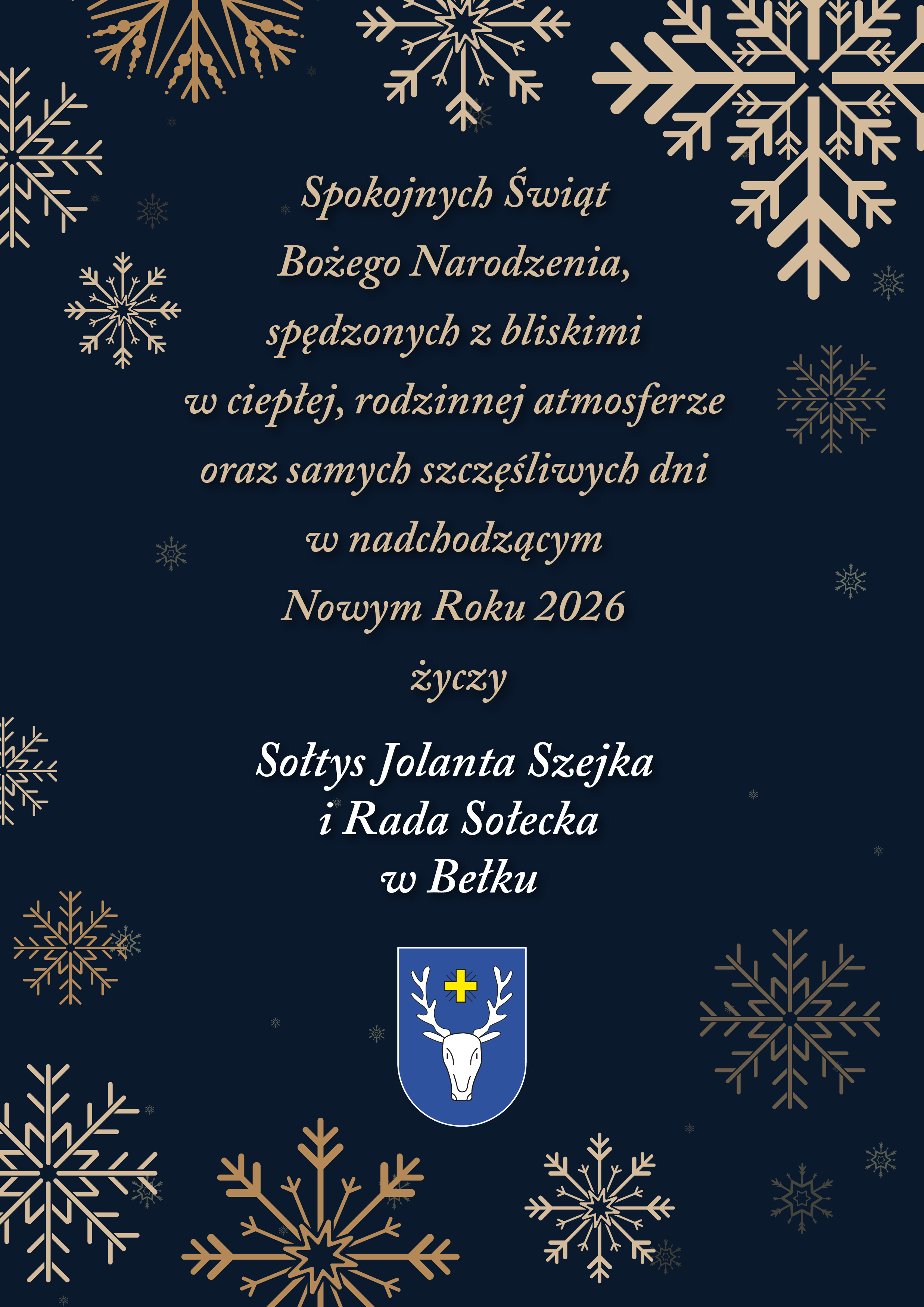 Spokojnych Świąt
Bożego Narodzenia,
spędzonych z bliskimi
w ciepłej, rodzinnej atmosferze
oraz samych szczęśliwych dni
w nadchodzącym
Nowym Roku 2026
życzy

Sołtys Jolanta Szejka
i Rada Sołecka
w Bełku